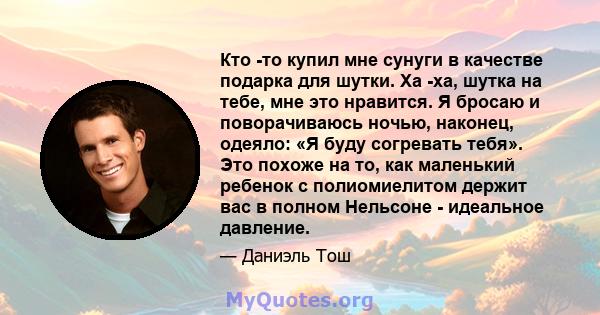 Кто -то купил мне сунуги в качестве подарка для шутки. Ха -ха, шутка на тебе, мне это нравится. Я бросаю и поворачиваюсь ночью, наконец, одеяло: «Я буду согревать тебя». Это похоже на то, как маленький ребенок с полиомиелитом держит вас в полном Нельсоне - идеальное давление.

— Даниэль Тош

MyQuotes.org